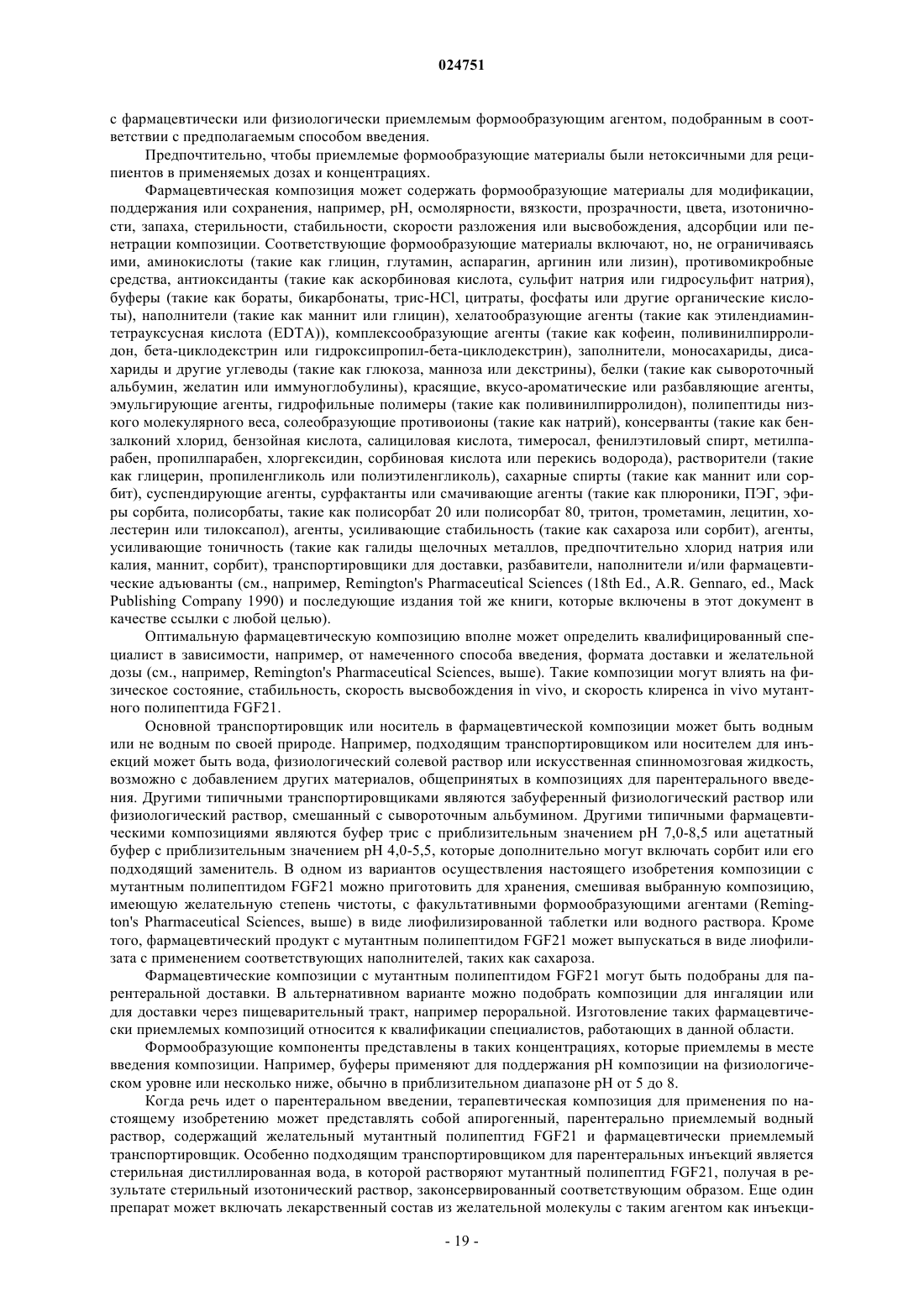 024751

с фармацевтически или физиологически приемлемым формообразующим агентом, подобранным в соответствии с предполагаемым способом введения.

Предпочтительно, чтобы приемлемые формообразующие материалы были нетоксичными для реципиентов в применяемых дозах и концентрациях.

Фармацевтическая композиция может содержать формообразующие материалы для модификации, поддержания или сохранения, например, pH, осмолярности, вязкости, прозрачности, цвета, изотоничности, запаха, стерильности, стабильности, скорости разложения или высвобождения, адсорбции или пенетрации композиции. Соответствующие формообразующие материалы включают, но, не ограничиваясь ими, аминокислоты (такие как глицин, глутамин, аспарагин, аргинин или лизин), противомикробные средства, антиоксиданты (такие как аскорбиновая кислота, сульфит натрия или гидросульфит натрия), буферы (такие как бораты, бикарбонаты, трис-HCl, цитраты, фосфаты или другие органические кислоты), наполнители (такие как маннит или глицин), хелатообразующие агенты (такие как этилендиаминтетрауксусная кислота (EDTA)), комплексообразующие агенты (такие как кофеин, поливинилпирролидон, бета-циклодекстрин или гидроксипропил-бета-циклодекстрин), заполнители, моносахариды, дисахариды и другие углеводы (такие как глюкоза, манноза или декстрины), белки (такие как сывороточный альбумин, желатин или иммуноглобулины), красящие, вкусо-ароматические или разбавляющие агенты, эмульгирующие агенты, гидрофильные полимеры (такие как поливинилпирролидон), полипептиды низкого молекулярного веса, солеобразующие противоионы (такие как натрий), консерванты (такие как бензалконий хлорид, бензойная кислота, салициловая кислота, тимеросал, фенилэтиловый спирт, метилпарабен, пропилпарабен, хлоргексидин, сорбиновая кислота или перекись водорода), растворители (такие как глицерин, пропиленгликоль или полиэтиленгликоль), сахарные спирты (такие как маннит или сорбит), суспендирующие агенты, сурфактанты или смачивающие агенты (такие как плюроники, ПЭГ, эфиры сорбита, полисорбаты, такие как полисорбат 20 или полисорбат 80, тритон, трометамин, лецитин, холестерин или тилоксапол), агенты, усиливающие стабильность (такие как сахароза или сорбит), агенты, усиливающие тоничность (такие как галиды щелочных металлов, предпочтительно хлорид натрия или калия, маннит, сорбит), транспортировщики для доставки, разбавители, наполнители и/или фармацевтические адъюванты (см., например, Remington's Pharmaceutical Sciences (18th Ed., A.R. Gennaro, ed., Mack Publishing Company 1990) и последующие издания той же книги, которые включены в этот документ в качестве ссылки с любой целью).

Оптимальную фармацевтическую композицию вполне может определить квалифицированный специалист в зависимости, например, от намеченного способа введения, формата доставки и желательной дозы (см., например, Remington's Pharmaceutical Sciences, выше). Такие композиции могут влиять на физическое состояние, стабильность, скорость высвобождения in vivo, и скорость клиренса in vivo мутантного полипептида FGF21.

Основной транспортировщик или носитель в фармацевтической композиции может быть водным или не водным по своей природе. Например, подходящим транспортировщиком или носителем для инъекций может быть вода, физиологический солевой раствор или искусственная спинномозговая жидкость, возможно с добавлением других материалов, общепринятых в композициях для парентерального введения. Другими типичными транспортировщиками являются забуференный физиологический раствор или физиологический раствор, смешанный с сывороточным альбумином. Другими типичными фармацевтическими композициями являются буфер трис с приблизительным значением pH 7,0-8,5 или ацетатный буфер с приблизительным значением pH 4,0-5,5, которые дополнительно могут включать сорбит или его подходящий заменитель. В одном из вариантов осуществления настоящего изобретения композиции с мутантным полипептидом FGF21 можно приготовить для хранения, смешивая выбранную композицию, имеющую желательную степень чистоты, с факультативными формообразующими агентами (Remington's Pharmaceutical Sciences, выше) в виде лиофилизированной таблетки или водного раствора. Кроме того, фармацевтический продукт с мутантным полипептидом FGF21 может выпускаться в виде лиофилизата с применением соответствующих наполнителей, таких как сахароза.

Фармацевтические композиции с мутантным полипептидом FGF21 могут быть подобраны для парентеральной доставки. В альтернативном варианте можно подобрать композиции для ингаляции или для доставки через пищеварительный тракт, например пероральной. Изготовление таких фармацевтически приемлемых композиций относится к квалификации специалистов, работающих в данной области.

Формообразующие компоненты представлены в таких концентрациях, которые приемлемы в месте введения композиции. Например, буферы применяют для поддержания pH композиции на физиологическом уровне или несколько ниже, обычно в приблизительном диапазоне pH от 5 до 8.

Когда речь идет о парентеральном введении, терапевтическая композиция для применения по настоящему изобретению может представлять собой апирогенный, парентерально приемлемый водный раствор, содержащий желательный мутантный полипептид FGF21 и фармацевтически приемлемый транспортировщик. Особенно подходящим транспортировщиком для парентеральных инъекций является стерильная дистиллированная вода, в которой растворяют мутантный полипептид FGF21, получая в результате стерильный изотонический раствор, законсервированный соответствующим образом. Еще один препарат может включать лекарственный состав из желательной молекулы с таким агентом как инъекци-

- 19 -